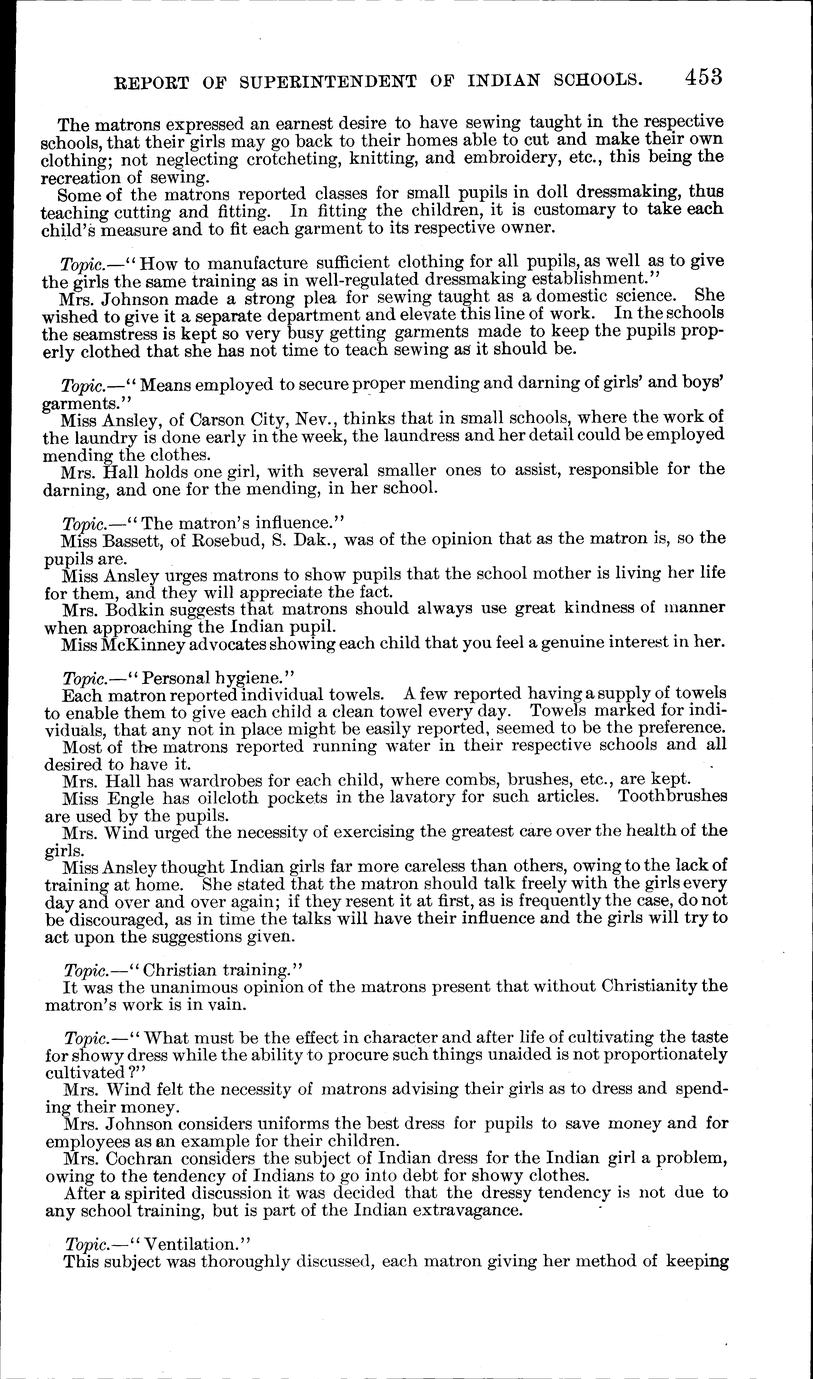 REPORT OF SUPERINTENDENT OF INDIAN SCHOOLS. 453

The matrons expressed an earnest desire to have sewing taught in the respective schools, that their girls may go back to their homes able to cut and make their own clothing; not neglecting crotcheting, knitting, and embroidery, etc., this being the recreation of sewing.

Some of the matrons reported classes for small pupils in doll dressmaking, thus teaching cutting and fitting. In fitting the children, it is customary to take each child's measure and to fit each garment to its respective owner.

Topic.—"How to manufacture sufficient clothing for all pupils, as well as to give the girls the same training as in well-regulated dressmaking establishment."

Mrs. Johnson made a strong plea for sewing taught as a domestic science. She wished to give it a separate department and elevate this line of work. In the schools the seamstress is kept so very busy getting garments made to keep the pupils properly clothed that she has not time to teach sewing as it should be.

Topic.—"Means employed to secure proper mending and darning of girls' and boys' garments."

Miss Ansley, of Carson City, Nev., thinks that in small schools, where the work of the laundry is done early in the week, the laundress and her detail could be employed mending the clothes.

Mrs. Hall holds one girl, with several smaller ones to assist, responsible for the darning, and one for the mending, in her school.

Topic.—"The matron's influence."

Miss Bassett, of Rosebud, S. Dak., was of the opinion that as the matron is, so the pupils are.

Miss Ansley urges matrons to show pupils that the school mother is living her life for them, and they will appreciate the fact.

Mrs. Bodkin suggests that matrons should always use great kindness of manner when approaching the Indian pupil.

Miss McKinney advocates showing each child that you feel a genuine interest in her.

Topic.—"Personal hygiene."

Each matron reported individual towels. A few reported having a supply of towels to enable them to give each child a clean towel every day. Towels marked for individuals, that any not in place might be easily reported, seemed to be the preference.

Most of the matrons reported running water in their respective schools and all desired to have it.

Mrs. Hall has wardrobes for each child, where combs, brushes, etc., are kept.

Miss Engle has oilcloth pockets in the lavatory for such articles. Toothbrushes are used by the pupils.

Mrs. Wind urged the necessity of exercising the greatest care over the health of the girls.

Miss Ansley thought Indian girls far more careless than others, owing to the lack of training at home. She stated that the matron should talk freely with the girls every day and over and over again; if they resent it at first, as is frequently the case, do not be discouraged, as in time the talks will have their influence and the girls will try to act upon the suggestions given.

Topic.—"Christian training."

It was the unanimous opinion of the matrons present that without Christianity the matron's work is in vain.

Topic.—"What must be the effect in character and after life of cultivating the taste for showy dress while the ability to procure such things unaided is not proportionately cultivated?"

Mrs. Wind felt the necessity of matrons advising their girls as to dress and spending their money.

Mrs. Johnson considers uniforms the best dress for pupils to save money and for employees as an example for their children.

Mrs. Cochran considers the subject of Indian dress for the Indian girl a problem, owing to the tendency of Indians to go into debt for showy clothes.

After a spirited discussion it was decided that the dressy tendency is not due to any school training, but is part of the Indian extravagance.

Topic.—"Ventilation."

This subject was thoroughly discussed, each matron giving her method of keeping